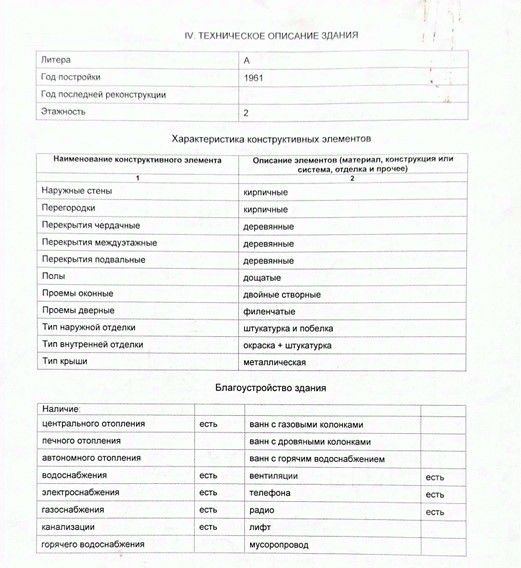 IV. ТЕХНИЧЕСКОЕ ОПИСАНИЕ ЗДАНИЯ

| Литера | А |
|---|---|
| Год постройки | 1961 |
| Год последней реконструкции | |
| Этажность | 2 |

Характеристика конструктивных элементов

| Наименование конструктивного элемента | Описание элементов (материал, конструкция или система, отделка и прочее) |
|---|---|
| 1 | 2 |
| Наружные стены | кирпичные |
| Перегородки | кирпичные |
| Перекрытия чердачные | деревянные |
| Перекрытия междуэтажные | деревянные |
| Перекрытия подвальные | деревянные |
| Полы | дощатые |
| Проемы оконные | двойные створные |
| Проемы дверные | филенчатые |
| Тип наружной отделки | штукатурка и побелка |
| Тип внутренней отделки | окраска + штукатурка |
| Тип крыши | металлическая |

Благоустройство здания

| Наличие: | | | |
|---|---|---|---|
| центрального отопления | есть | ванн с газовыми колонками | |
| печного отопления | | ванн с дровяными колонками | |
| автономного отопления | | ванн с горячим водоснабжением | |
| водоснабжения | есть | вентиляции | есть |
| электроснабжения | есть | телефона | есть |
| газоснабжения | есть | радио | есть |
| канализации | есть | лифт | |
| горячего водоснабжения | | мусоропровод | |